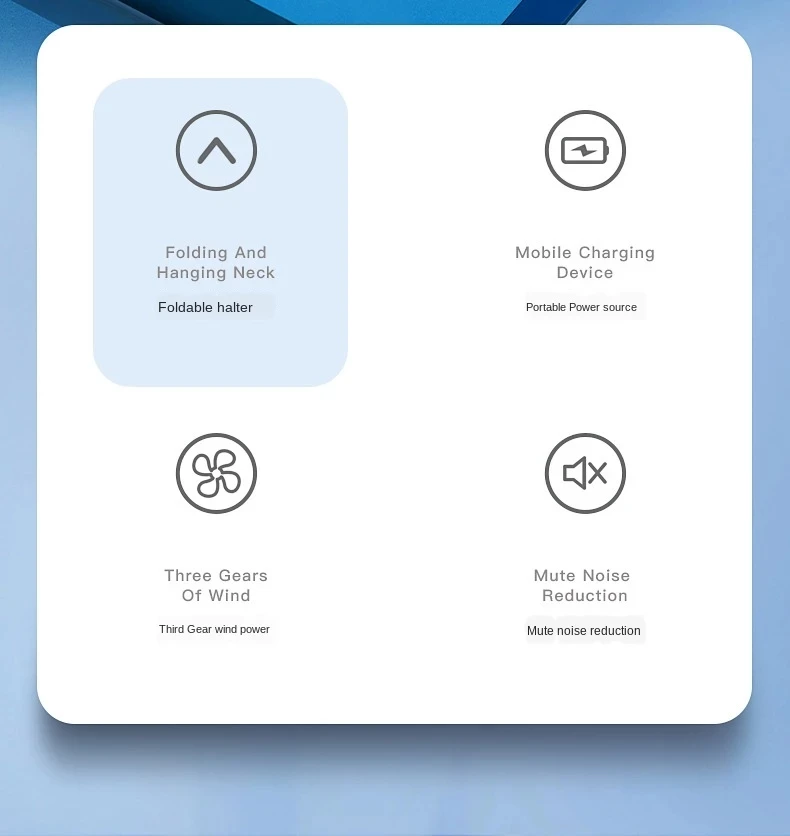 Folding And
Hanging Neck

Foldable halter

Mobile Charging
Device

Portable Power source

Three Gears
Of Wind

Third Gear wind power

Mute Noise
Reduction

Mute noise reduction